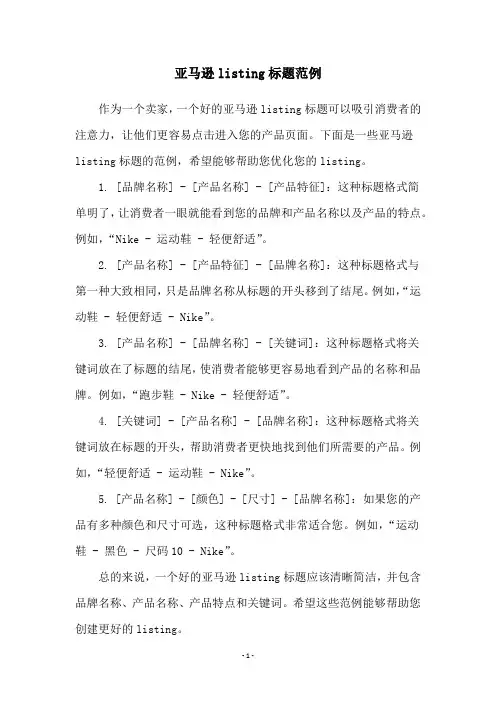 亚马逊 listing 标题范例

作为一个卖家，一个好的亚马逊 listing 标题可以吸引消费者的注意力，让他们更容易点击进入您的产品页面。下面是一些亚马逊 listing 标题的范例，希望能够帮助您优化您的 listing。

1. [品牌名称] - [产品名称] - [产品特征]：这种标题格式简单明了，让消费者一眼就能看到您的品牌和产品名称以及产品的特点。例如，“Nike - 运动鞋 - 轻便舒适”。

2. [产品名称] - [产品特征] - [品牌名称]：这种标题格式与第一种大致相同，只是品牌名称从标题的开头移到了结尾。例如，“运动鞋 - 轻便舒适 - Nike”。

3. [产品名称] - [品牌名称] - [关键词]：这种标题格式将关键词放在了标题的结尾，使消费者能够更容易地看到产品的名称和品牌。例如，“跑步鞋 - Nike - 轻便舒适”。

4. [关键词] - [产品名称] - [品牌名称]：这种标题格式将关键词放在标题的开头，帮助消费者更快地找到他们所需要的产品。例如，“轻便舒适 - 运动鞋 - Nike”。

5. [产品名称] - [颜色] - [尺寸] - [品牌名称]：如果您的产品有多种颜色和尺寸可选，这种标题格式非常适合您。例如，“运动鞋 - 黑色 - 尺码 10 - Nike”。

总的来说，一个好的亚马逊 listing 标题应该清晰简洁，并包含品牌名称、产品名称、产品特点和关键词。希望这些范例能够帮助您创建更好的 listing。

-1-